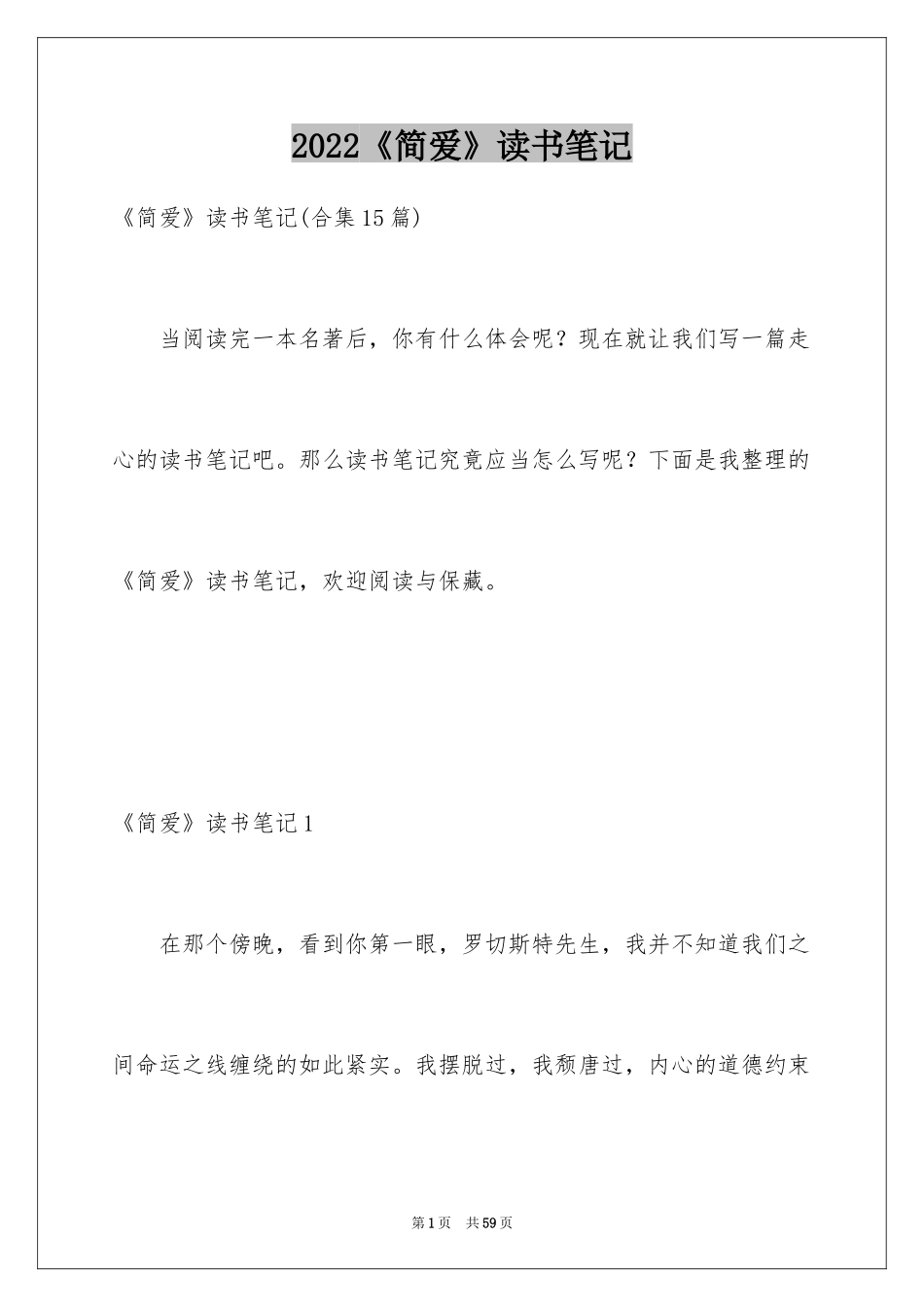 2022《简爱》读书笔记

《简爱》读书笔记(合集15篇)

当阅读完一本名著后，你有什么体会呢？现在就让我们写一篇走心的读书笔记吧。那么读书笔记究竟应当怎么写呢？下面是我整理的《简爱》读书笔记，欢迎阅读与保藏。

《简爱》读书笔记1

在那个傍晚，看到你第一眼，罗切斯特先生，我并不知道我们之间命运之线缠绕的如此紧实。我摆脱过，我颓唐过，内心的道德约束

第1页 共59页